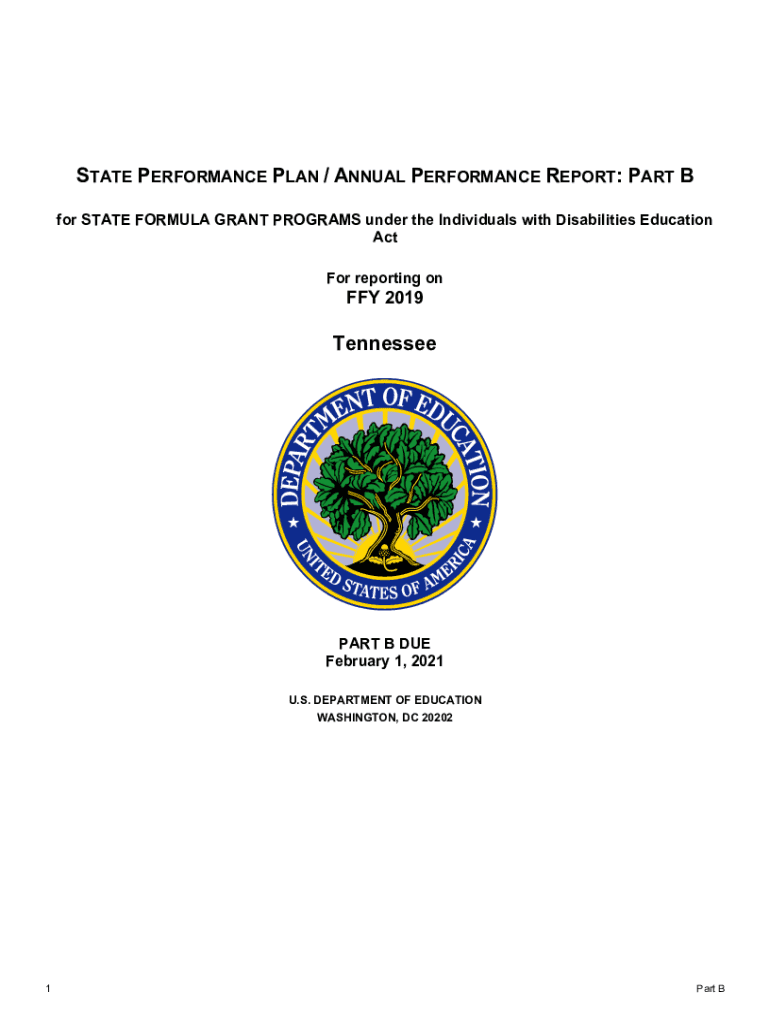 STATE PERFORMANCE PLAN / ANNUAL PERFORMANCE REPORT: PART B

for STATE FORMULA GRANT PROGRAMS under the Individuals with Disabilities Education Act

For reporting on

FFY 2019

Tennessee

DEPARTMENT OF EDUCATION
UNITED STATES OF AMERICA

PART B DUE
February 1, 2021

U.S. DEPARTMENT OF EDUCATION
WASHINGTON, DC 20202

1

Part B